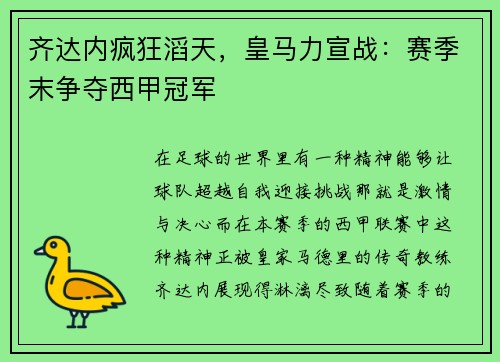 齐达内疯狂滔天，皇马力宣战：赛季末争夺西甲冠军

在足球的世界里有一种精神能够让球队超越自我迎接挑战那就是激情与决心而在本赛季的西甲联赛中这种精神正被皇家马德里的传奇教练齐达内展现得淋漓尽致随着赛季的